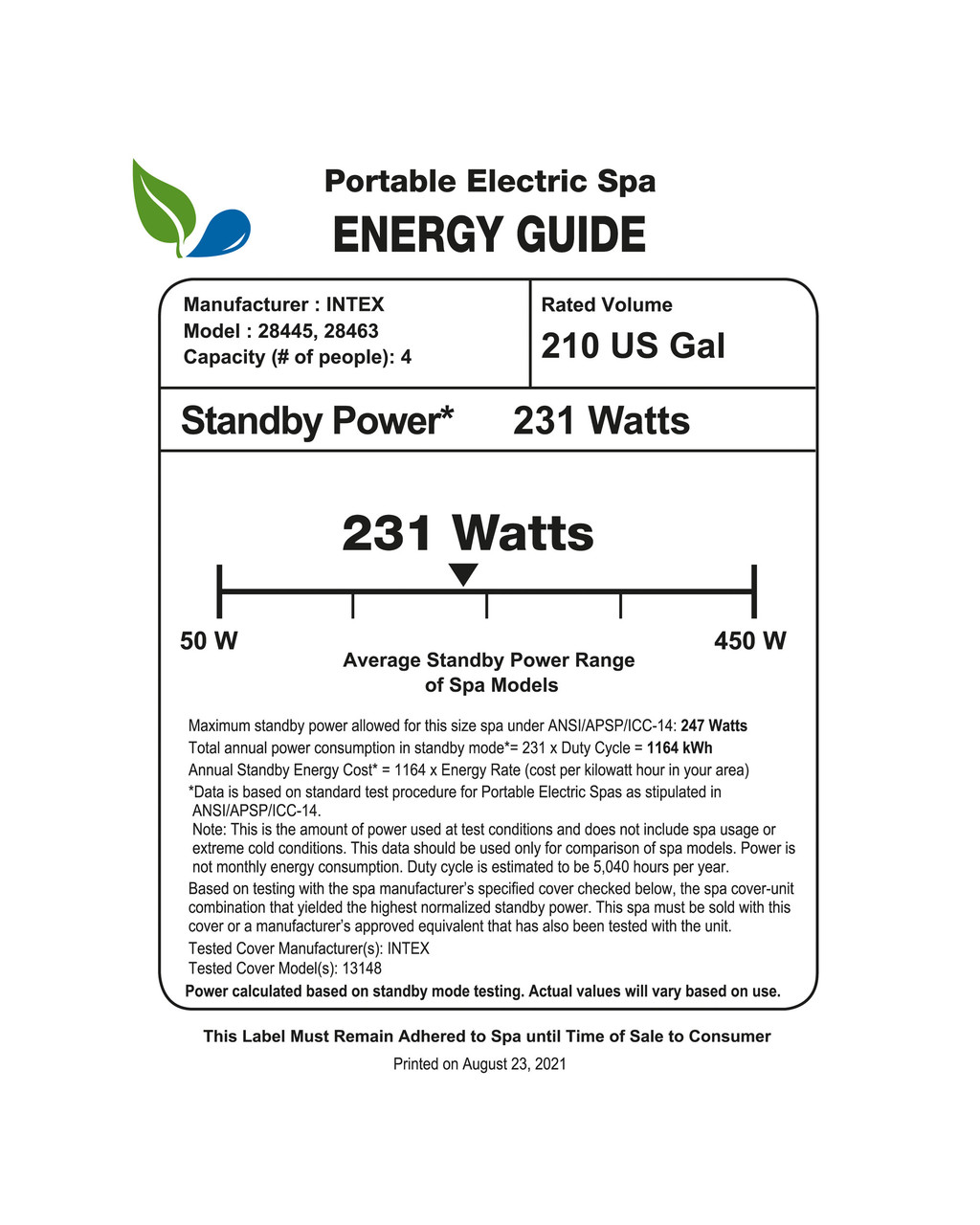 Portable Electric Spa
ENERGY GUIDE

Manufacturer : INTEX
Model : 28445, 28463
Capacity (# of people): 4

Rated Volume
210 US Gal

Standby Power* 231 Watts

231 Watts

50 W

450 W

Average Standby Power Range
of Spa Models

Maximum standby power allowed for this size spa under ANSI/APSP/ICC-14: 247 Watts

Total annual power consumption in standby mode*= 231 x Duty Cycle = 1164 kWh

Annual Standby Energy Cost* = 1164 x Energy Rate (cost per kilowatt hour in your area)

*Data is based on standard test procedure for Portable Electric Spas as stipulated in ANSI/APSP/ICC-14.

Note: This is the amount of power used at test conditions and does not include spa usage or extreme cold conditions. This data should be used only for comparison of spa models. Power is not monthly energy consumption. Duty cycle is estimated to be 5,040 hours per year.

Based on testing with the spa manufacturer's specified cover checked below, the spa cover-unit combination that yielded the highest normalized standby power. This spa must be sold with this cover or a manufacturer's approved equivalent that has also been tested with the unit.

Tested Cover Manufacturer(s): INTEX
Tested Cover Model(s): 13148

Power calculated based on standby mode testing. Actual values will vary based on use.

This Label Must Remain Adhered to Spa until Time of Sale to Consumer

Printed on August 23, 2021